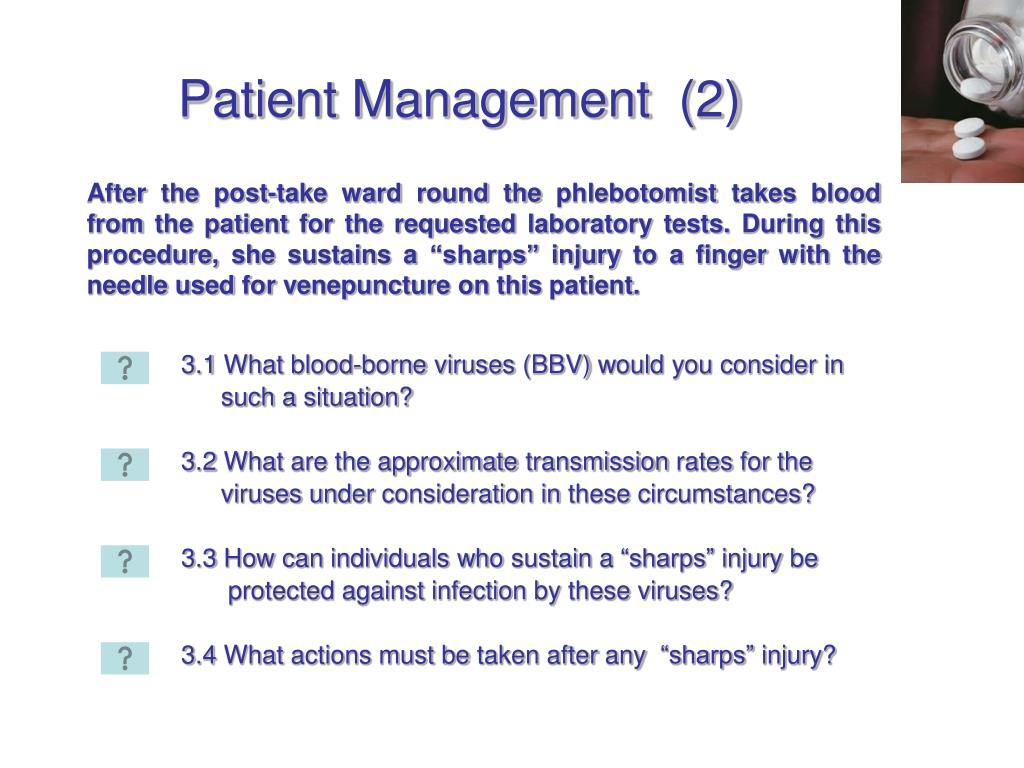 Patient Management (2)

After the post-take ward round the phlebotomist takes blood from the patient for the requested laboratory tests. During this procedure, she sustains a “sharps” injury to a finger with the needle used for venepuncture on this patient.

?

3.1 What blood-borne viruses (BBV) would you consider in such a situation?

?

3.2 What are the approximate transmission rates for the viruses under consideration in these circumstances?

?

3.3 How can individuals who sustain a “sharps” injury be protected against infection by these viruses?

?

3.4 What actions must be taken after any “sharps” injury?